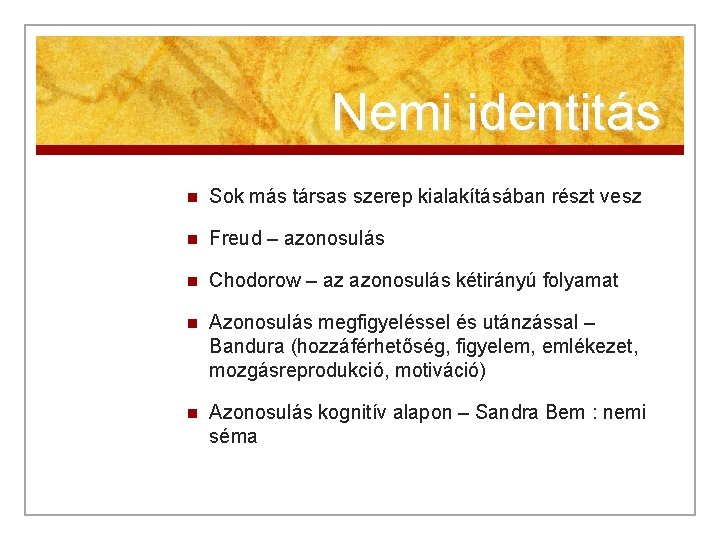 Nemi identitás

- Sok más társas szerep kialakításában részt vesz
- Freud – azonosulás
- Chodorow – az azonosulás kétirányú folyamat
- Azonosulás megfigyeléssel és utánzással – Bandura (hozzáférhetőség, figyelem, emlékezet, mozgásreprodukció, motiváció)
- Azonosulás kognitív alapon – Sandra Bem : nemi séma